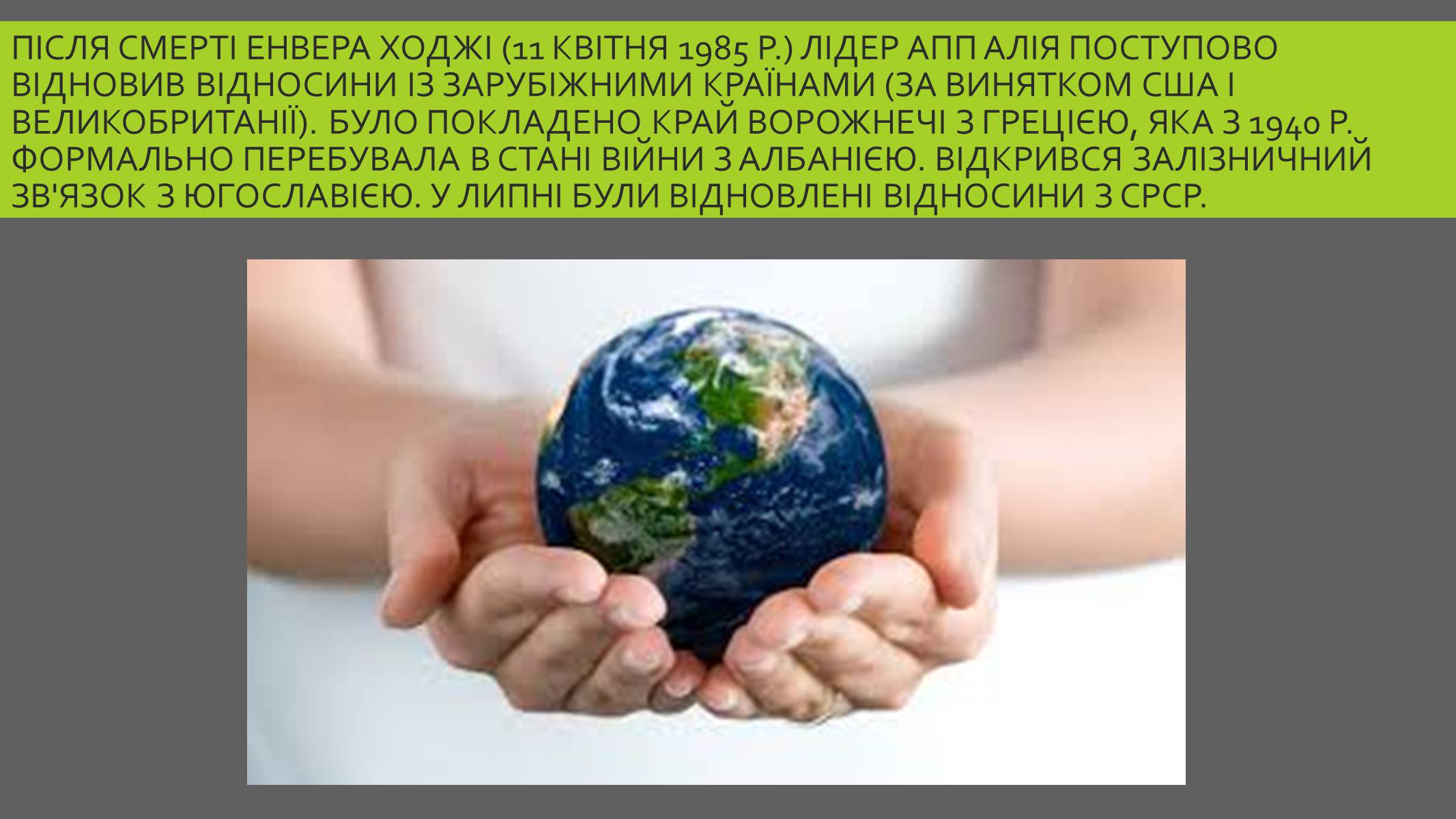 ПІСЛЯ СМЕРТІ ЕНВЕРА ХОДЖІ (11 КВІТНЯ 1985 Р.) ЛІДЕР АПП АЛІЯ ПОСТУПОВО ВІДНОВИВ ВІДНОСИНИ ІЗ ЗАРУБІЖНИМИ КРАЇНАМИ (ЗА ВИНЯТКОМ США І ВЕЛИКОБРИТАНІЇ). БУЛО ПОКЛАДЕНО КРАЙ ВОРОЖНЕЧІ З ГРЕЦІЄЮ, ЯКА З 1940 Р. ФОРМАЛЬНО ПЕРЕБУВАЛА В СТАНІ ВІЙНИ З АЛБАНІЄЮ. ВІДКРИВСЯ ЗАЛІЗНИЧНИЙ ЗВ'ЯЗОК З ЮГОСЛАВІЄЮ. У ЛИПНІ БУЛИ ВІДНОВЛЕНІ ВІДНОСИНИ З СРСР.